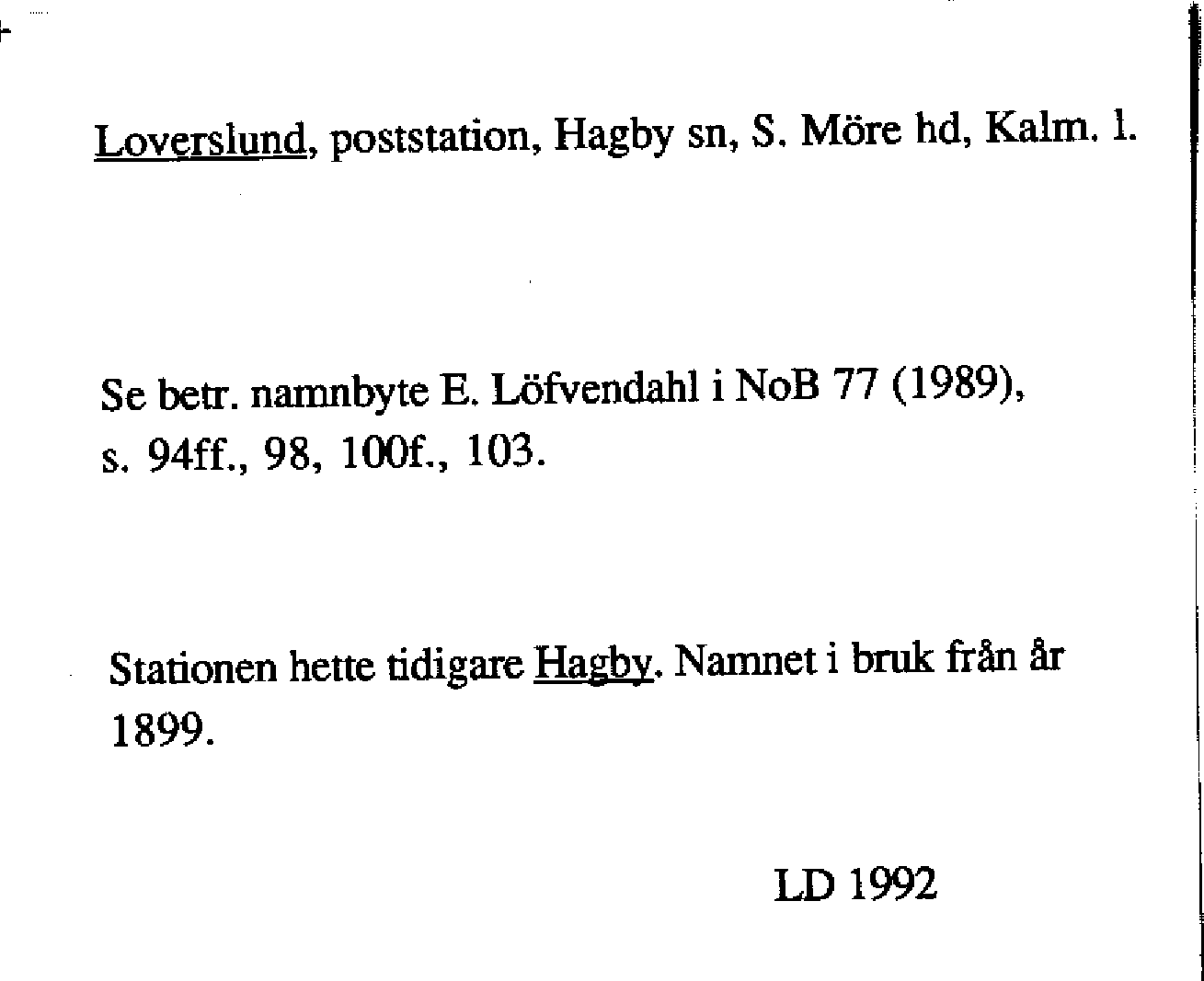 Loverslund, poststation, Hagby sn, S. Möre hd, Kalm. l.

Se betr. namnbyte E. Löfvendahl i NoB 77 (1989), s. 94ff., 98, 100f., 103.

Stationen hette tidigare Hagby. Namnet i bruk från år 1899.

LD 1992